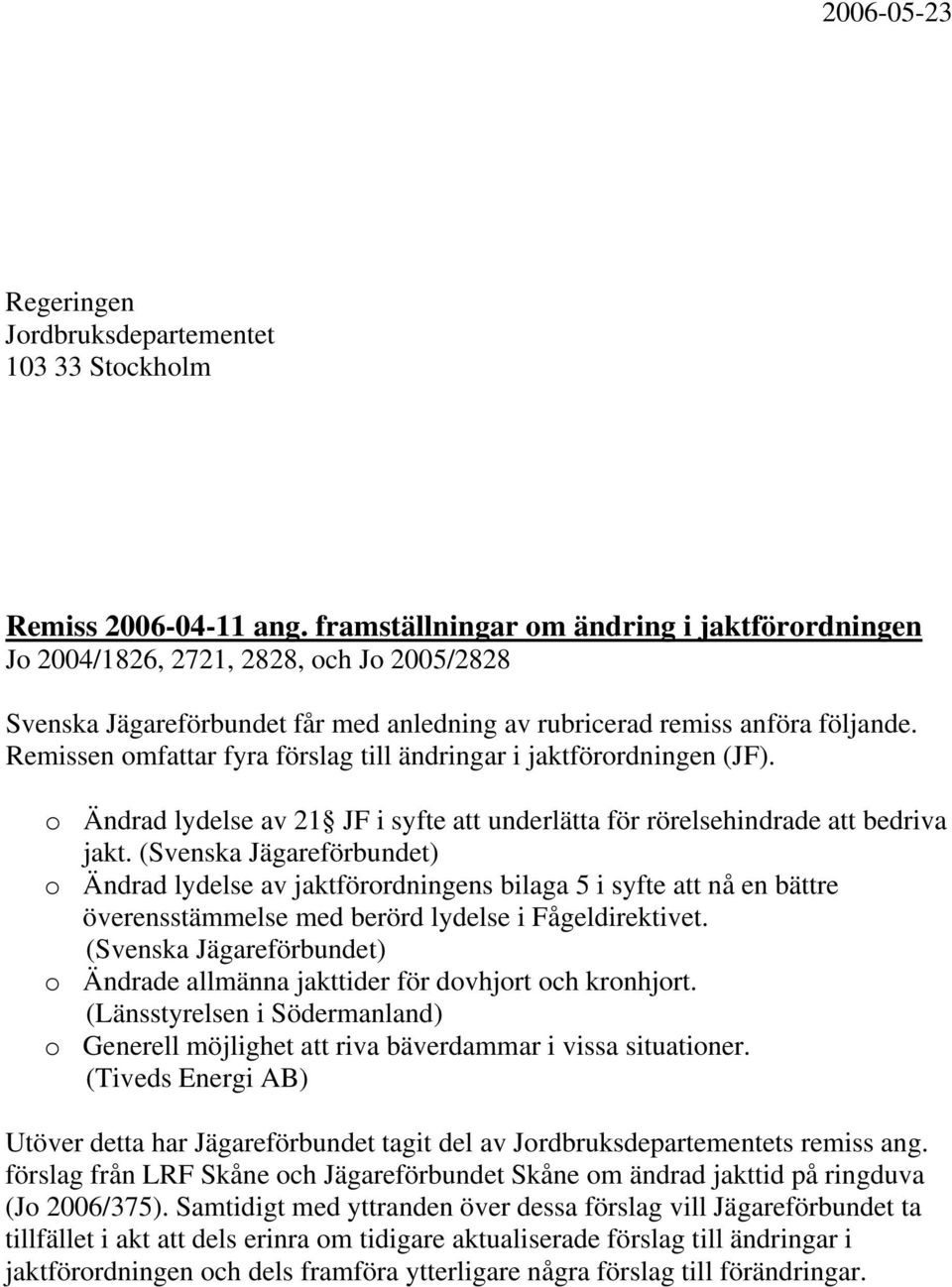 2006-05-23

Regeringen
Jordbruksdepartementet
103 33 Stockholm

Remiss 2006-04-11 ang. framställningar om ändring i jaktförordningen
Jo 2004/1826, 2721, 2828, och Jo 2005/2828

Svenska Jägareförbundet får med anledning av rubricerad remiss anföra följande. Remissen omfattar fyra förslag till ändringar i jaktförordningen (JF).

o Ändrad lydelse av 21 JF i syfte att underlätta för rörelsehindrade att bedriva jakt. (Svenska Jägareförbundet)
o Ändrad lydelse av jaktförordningens bilaga 5 i syfte att nå en bättre överensstämmelse med berörd lydelse i Fågeldirektivet. (Svenska Jägareförbundet)
o Ändrade allmänna jakttider för dovhjort och kronhjort. (Länsstyrelsen i Södermanland)
o Generell möjlighet att riva bäverdammar i vissa situationer. (Tiveds Energi AB)

Utöver detta har Jägareförbundet tagit del av Jordbruksdepartementets remiss ang. förslag från LRF Skåne och Jägareförbundet Skåne om ändrad jakttid på ringduva (Jo 2006/375). Samtidigt med yttranden över dessa förslag vill Jägareförbundet ta tillfället i akt att dels erinra om tidigare aktualiserade förslag till ändringar i jaktförordningen och dels framföra ytterligare några förslag till förändringar.